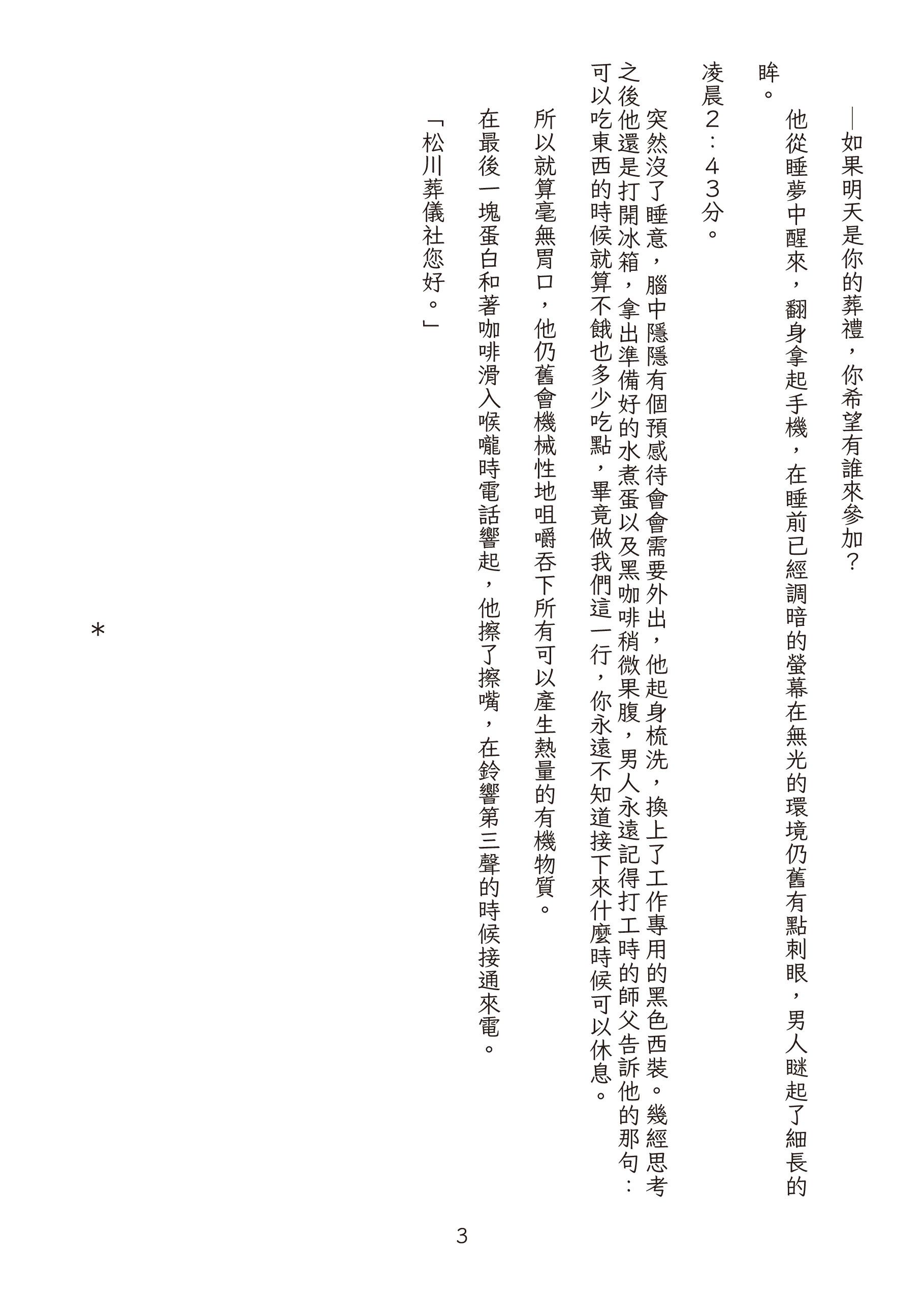 —如果明天是你的葬禮，你希望有誰來參加？

他從睡夢中醒來，翻身拿起手機，在睡前已經調暗的螢幕在無光的環境仍舊有點刺眼，男人瞇起了細長的眸。

凌晨2：43分。

突然沒了睡意，腦中隱隱有個預感待會會需要外出，他起身梳洗，換上了工作專用的黑色西裝。幾經思考之後他還是打開冰箱，拿出準備好的水煮蛋以及黑咖啡稍微果腹，男人永遠記得打工時的師父告訴他的那句：可以吃東西的時候就算不餓也多少吃點，畢竟做我們這一行，你永遠不知道接下來什麼時候可以休息。

所以就算毫無胃口，他仍舊會機械性地咀嚼吞下所有可以產生熱量的有機物質。

在最後一塊蛋白和著咖啡滑入喉嚨時電話響起，他擦了擦嘴，在鈴響第三聲的時候接通來電。

「松川葬儀社您好。」

＊

3